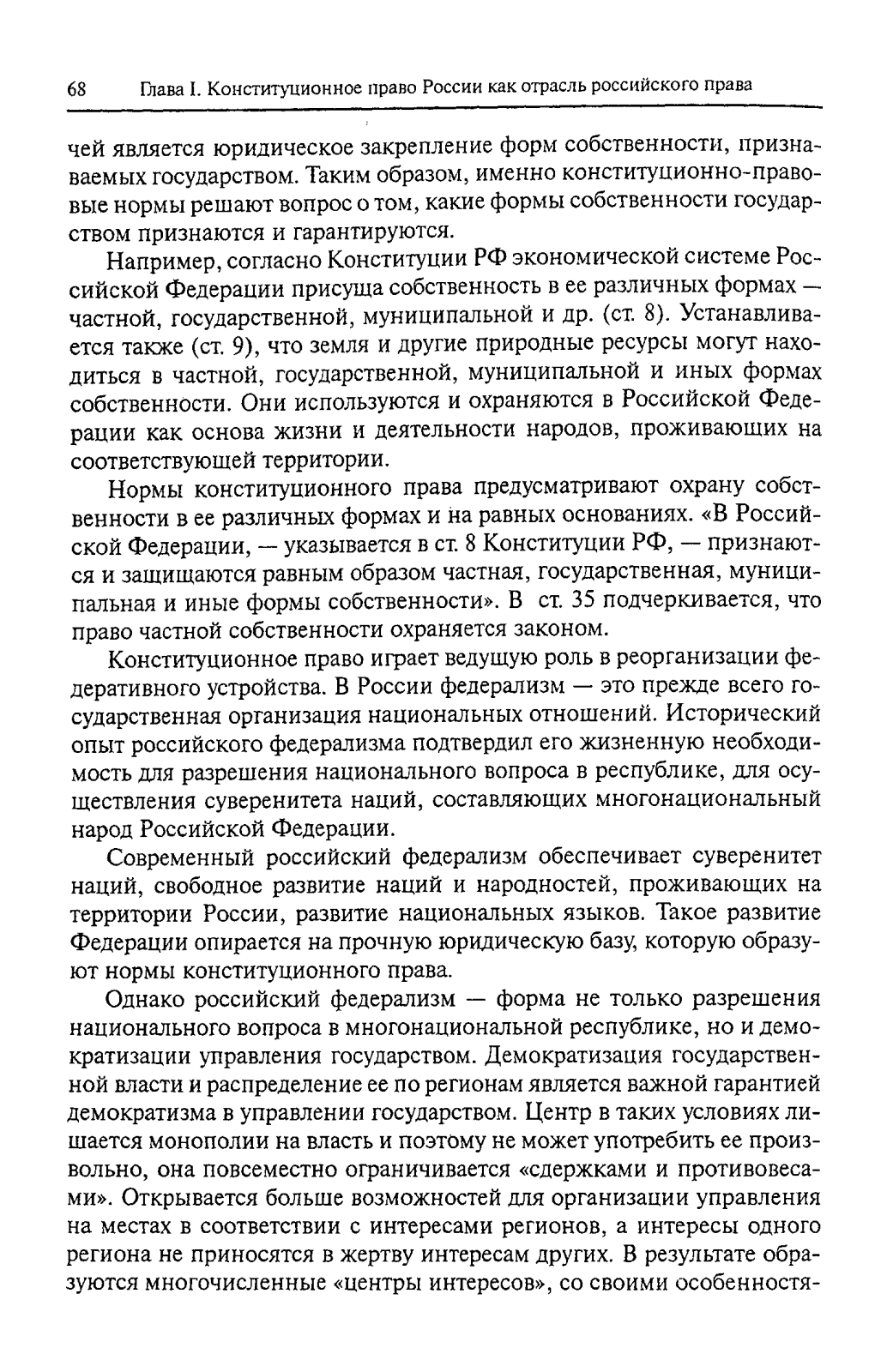 68 Глава I. Конституционное право России как отрасль российского права

чей является юридическое закрепление форм собственности, признаваемых государством. Таким образом, именно конституционно-правовые нормы решают вопрос о том, какие формы собственности государством признаются и гарантируются.

Например, согласно Конституции РФ экономической системе Российской Федерации присуща собственность в ее различных формах — частной, государственной, муниципальной и др. (ст. 8). Устанавливается также (ст. 9), что земля и другие природные ресурсы могут находиться в частной, государственной, муниципальной и иных формах собственности. Они используются и охраняются в Российской Федерации как основа жизни и деятельности народов, проживающих на соответствующей территории.

Нормы конституционного права предусматривают охрану собственности в ее различных формах и на равных основаниях. «В Российской Федерации, — указывается в ст. 8 Конституции РФ, — признаются и защищаются равным образом частная, государственная, муниципальная и иные формы собственности». В ст. 35 подчеркивается, что право частной собственности охраняется законом.

Конституционное право играет ведущую роль в реорганизации федеративного устройства. В России федерализм — это прежде всего государственная организация национальных отношений. Исторический опыт российского федерализма подтвердил его жизненную необходимость для разрешения национального вопроса в республике, для осуществления суверенитета наций, составляющих многонациональный народ Российской Федерации.

Современный российский федерализм обеспечивает суверенитет наций, свободное развитие наций и народностей, проживающих на территории России, развитие национальных языков. Такое развитие Федерации опирается на прочную юридическую базу, которую образуют нормы конституционного права.

Однако российский федерализм — форма не только разрешения национального вопроса в многонациональной республике, но и демократизации управления государством. Демократизация государственной власти и распределение ее по регионам является важной гарантией демократизма в управлении государством. Центр в таких условиях лишается монополии на власть и поэтому не может употребить ее произвольно, она повсеместно ограничивается «сдержками и противовесами». Открывается больше возможностей для организации управления на местах в соответствии с интересами регионов, а интересы одного региона не приносятся в жертву интересам других. В результате образуются многочисленные «центры интересов», со своими особенностя-